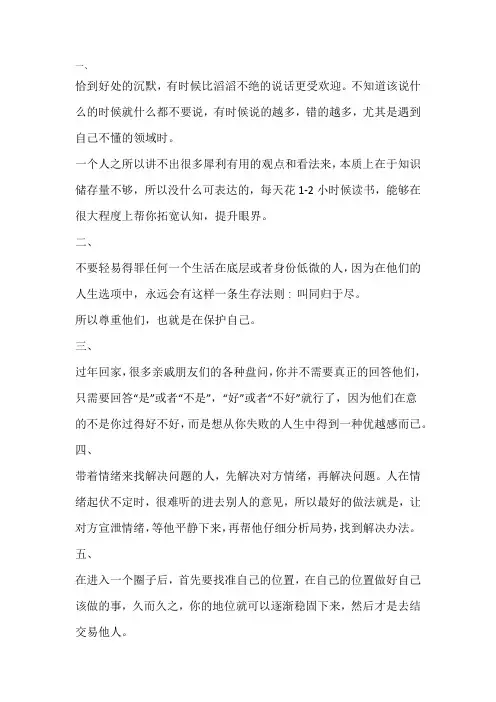 一、

恰到好处的沉默，有时候比滔滔不绝的说话更受欢迎。不知道该说什么的时候就什么都不要说，有时候说的越多，错的越多，尤其是遇到自己不懂的领域时。

一个人之所以讲不出很多犀利有用的观点和看法来，本质上在于知识储存量不够，所以没什么可表达的，每天花 1-2 小时候读书，能够在很大程度上帮你拓宽认知，提升眼界。

二、

不要轻易得罪任何一个生活在底层或者身份低微的人，因为在他们的人生选项中，永远会有这样一条生存法则：叫同归于尽。

所以尊重他们，也就是在保护自己。

三、

过年回家，很多亲戚朋友们的各种盘问，你并不需要真正的回答他们，只需要回答“是”或者“不是”，“好”或者“不好”就行了，因为他们在意的不是你过得好不好，而是想从你失败的人生中得到一种优越感而已。

四、

带着情绪来找解决问题的人，先解决对方情绪，再解决问题。人在情绪起伏不定时，很难听的进去别人的意见，所以最好的做法就是，让对方宣泄情绪，等他平静下来，再帮他仔细分析局势，找到解决办法。

五、

在进入一个圈子后，首先要找准自己的位置，在自己的位置做好自己该做的事，久而久之，你的地位就可以逐渐稳固下来，然后才是去结交易他人。